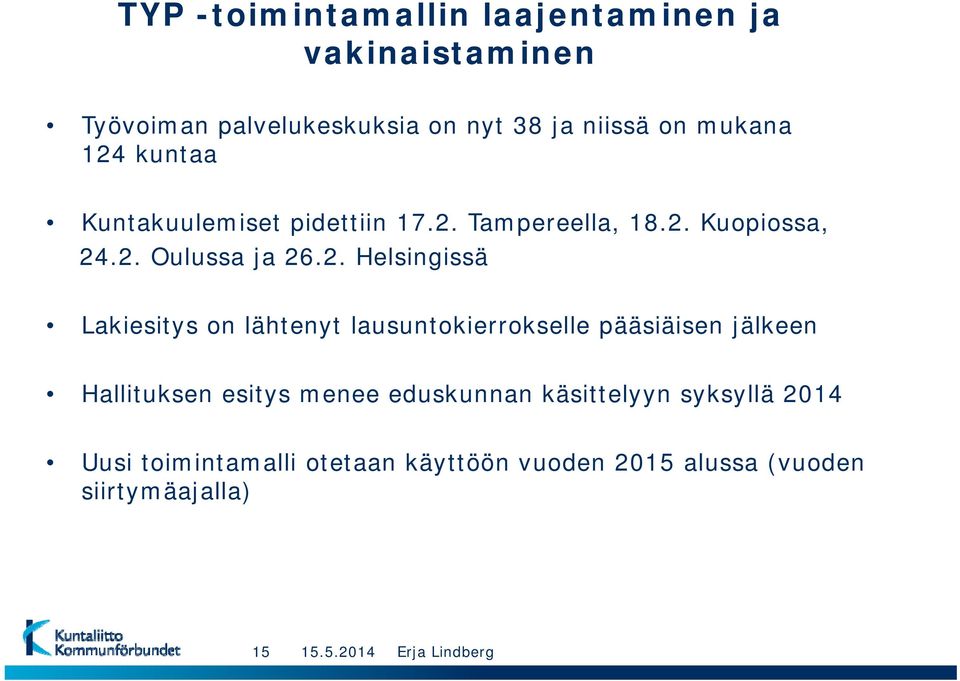 TYP -toimintamallin laajentaminen ja vakinaistaminen

• Työvoiman palvelukeskuksia on nyt 38 ja niissä on mukana 124 kuntaa

• Kuntakuulemiset pidettiin 17.2. Tampereella, 18.2. Kuopiossa, 24.2. Oulussa ja 26.2. Helsingissä

• Lakiesitys on lähtenyt lausuntokierrokselle pääsiäisen jälkeen

• Hallituksen esitys menee eduskunnan käsittelyyn syksyllä 2014

• Uusi toimintamalli otetaan käyttöön vuoden 2015 alussa (vuoden siirtymäajalla)

Kuntaliitto Kommunförbundet

15 15.5.2014 Erja Lindberg